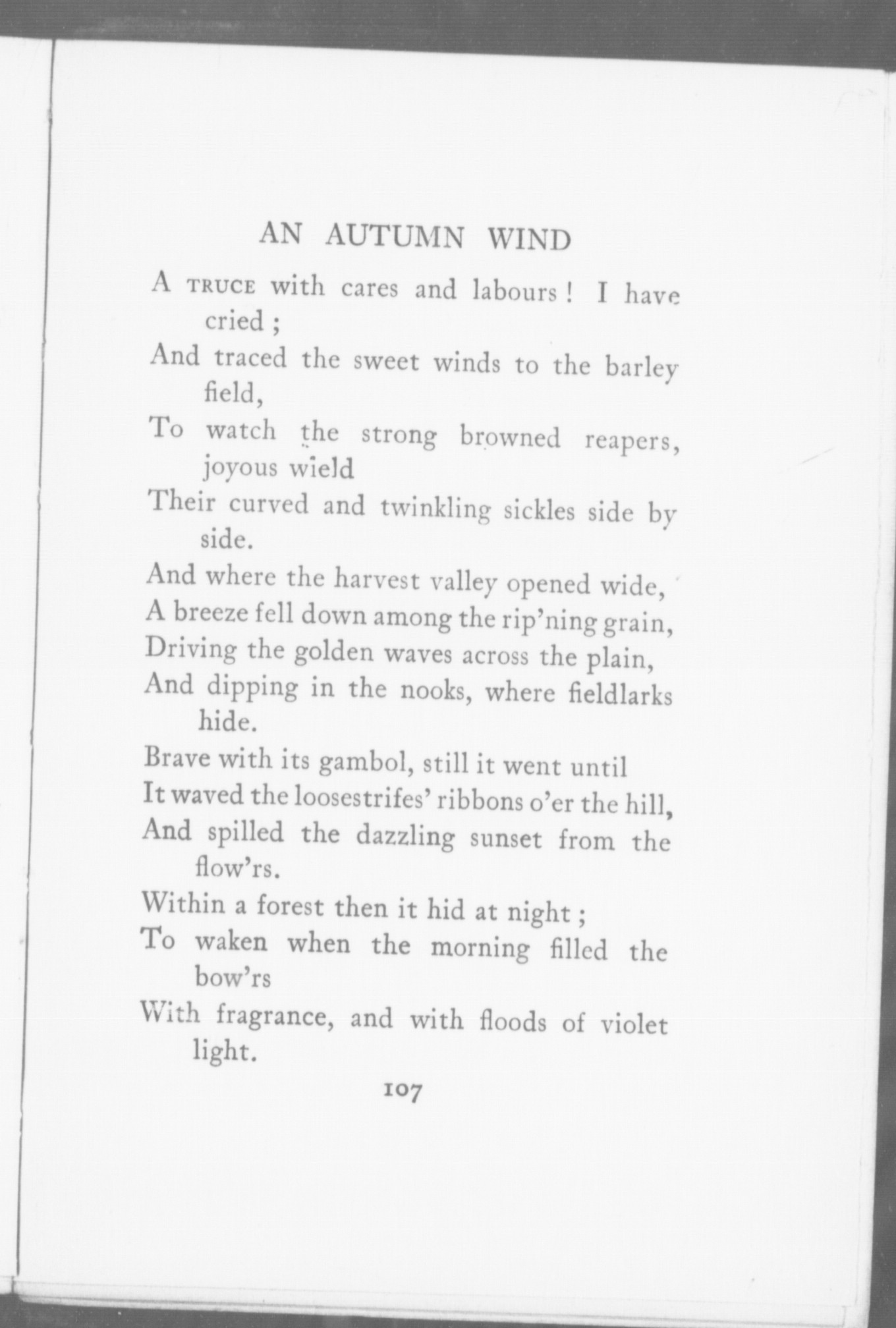 AN AUTUMN WIND

A TRUCE with cares and labours! I have cried;
And traced the sweet winds to the barley field,
To watch the strong browned reapers, joyous wield
Their curved and twinkling sickles side by side.
And where the harvest valley opened wide,
A breeze fell down among the rip'ning grain,
Driving the golden waves across the plain,
And dipping in the nooks, where fieldlarks hide.
Brave with its gambol, still it went until
It waved the loosestrifes' ribbons o'er the hill,
And spilled the dazzling sunset from the flow'rs.
Within a forest then it hid at night;
To waken when the morning filled the bow'rs
With fragrance, and with floods of violet light.

107